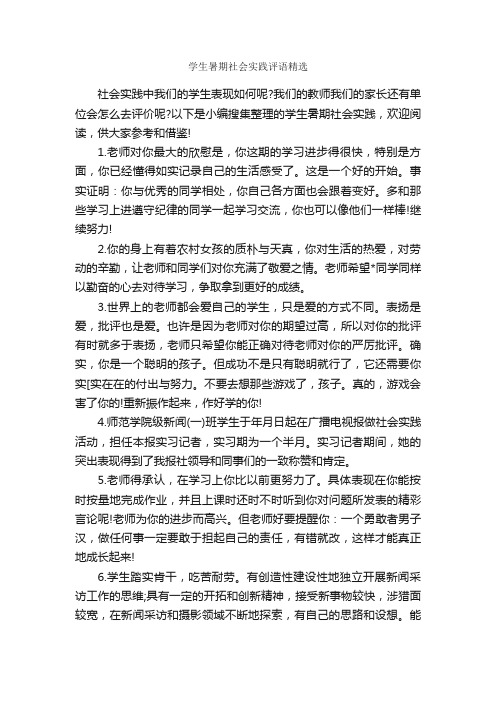 学生暑期社会实践评语精选

社会实践中我们的学生表现如何呢?我们的教师我们的家长还有单位会怎么去评价呢?以下是小编搜集整理的学生暑期社会实践，欢迎阅读，供大家参考和借鉴!

1.老师对你最大的欣慰是，你这期的学习进步得很快，特别是方面，你已经懂得如实记录自己的生活感受了。这是一个好的开始。事实证明：你与优秀的同学相处，你自己各方面也会跟着变好。多和那些学习上进遵守纪律的同学一起学习交流，你也可以像他们一样棒!继续努力!

2.你的身上有着农村女孩的质朴与天真，你对生活的热爱，对劳动的辛勤，让老师和同学们对你充满了敬爱之情。老师希望*同学同样以勤奋的心去对待学习，争取拿到更好的成绩。

3.世界上的老师都会爱自己的学生，只是爱的方式不同。表扬是爱，批评也是爱。也许是因为老师对你的期望过高，所以对你的批评有时就多于表扬，老师只希望你能正确对待老师对你的严厉批评。确实，你是一个聪明的孩子。但成功不是只有聪明就行了，它还需要你实[实在在的付出与努力。不要去想那些游戏了，孩子。真的，游戏会害了你的!重新振作起来，作好学的你!

4.师范学院级新闻(一)班学生于年月日起在广播电视报做社会实践活动，担任本报实习记者，实习期为一个半月。实习记者期间，她的突出表现得到了我报社领导和同事们的一致称赞和肯定。

5.老师得承认，在学习上你比以前更努力了。具体表现在你能按时按量地完成作业，并且上课时还时不时听到你对问题所发表的精彩言论呢!老师为你的进步而高兴。但老师好要提醒你：一个勇敢者男子汉，做任何事一定要敢于担起自己的责任，有错就改，这样才能真正地成长起来!

6.学生踏实肯干，吃苦耐劳。有创造性建设性地独立开展新闻采访工作的思维;具有一定的开拓和创新精神，接受新事物较快，涉猎面较宽，在新闻采访和摄影领域不断地探索，有自己的思路和设想。能